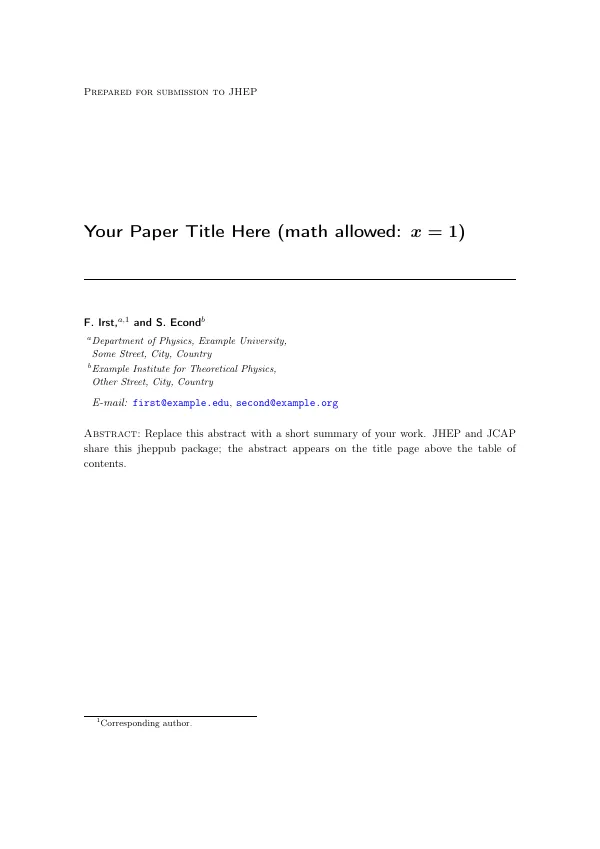 Prepared for submission to JHEP

Your Paper Title Here (math allowed: $x = 1$)

F. Irst,$^{a,1}$ and S. Econd$^{b}$

$^{a}$Department of Physics, Example University, Some Street, City, Country

$^{b}$Example Institute for Theoretical Physics, Other Street, City, Country

E-mail: first@example.edu, second@example.org

Abstract: Replace this abstract with a short summary of your work. JHEP and JCAP share this jheppub package; the abstract appears on the title page above the table of contents.

$^{1}$Corresponding author.